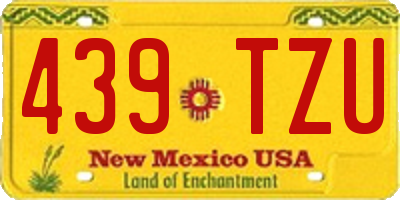 439 TZU

New Mexico USA
Land of Enchantment